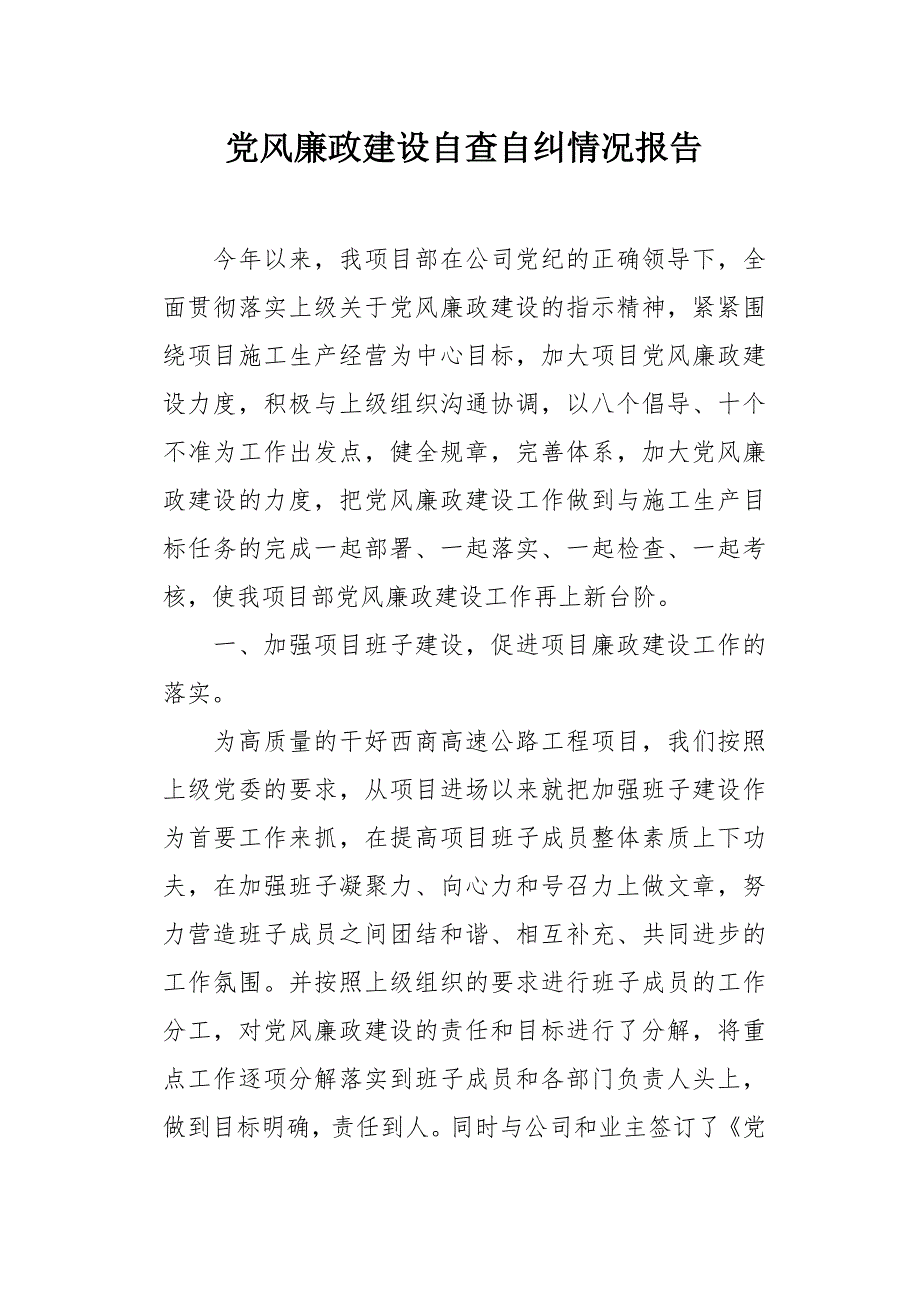 党风廉政建设自查自纠情况报告

今年以来，我项目部在公司党纪的正确领导下，全面贯彻落实上级关于党风廉政建设的指示精神，紧紧围绕项目施工生产经营为中心目标，加大项目党风廉政建设力度，积极与上级组织沟通协调，以八个倡导、十个不准为工作出发点，健全规章，完善体系，加大党风廉政建设的力度，把党风廉政建设工作做到与施工生产目标任务的完成一起部署、一起落实、一起检查、一起考核，使我项目部党风廉政建设工作再上新台阶。

一、加强项目班子建设，促进项目廉政建设工作的落实。

为高质量的干好西商高速公路工程项目，我们按照上级党委的要求，从项目进场以来就把加强班子建设作为首要工作来抓，在提高项目班子成员整体素质上下功夫，在加强班子凝聚力、向心力和号召力上做文章，努力营造班子成员之间团结和谐、相互补充、共同进步的工作氛围。并按照上级组织的要求进行班子成员的工作分工，对党风廉政建设的责任和目标进行了分解，将重点工作逐项分解落实到班子成员和各部门负责人头上，做到目标明确，责任到人。同时与公司和业主签订了《党